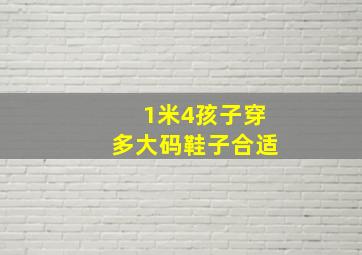 1米4孩子穿
多大码鞋子合适